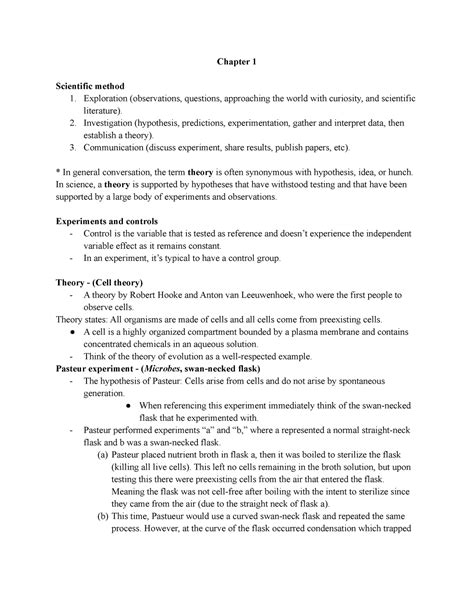 Chapter 1

Scientific method
1. Exploration (observations, questions, approaching the world with curiosity, and scientific literature).
2. Investigation (hypothesis, predictions, experimentation, gather and interpret data, then establish a theory).
3. Communication (discuss experiment, share results, publish papers, etc).

* In general conversation, the term theory is often synonymous with hypothesis, idea, or hunch. In science, a theory is supported by hypotheses that have withstood testing and that have been supported by a large body of experiments and observations.

Experiments and controls
- Control is the variable that is tested as reference and doesn't experience the independent variable effect as it remains constant.
- In an experiment, it's typical to have a control group.

Theory - (Cell theory)
- A theory by Robert Hooke and Anton van Leeuwenhoek, who were the first people to observe cells.
Theory states: All organisms are made of cells and all cells come from preexisting cells.
● A cell is a highly organized compartment bounded by a plasma membrane and contains concentrated chemicals in an aqueous solution.
- Think of the theory of evolution as a well-respected example.
Pasteur experiment - (Microbes, swan-necked flask)
- The hypothesis of Pasteur: Cells arise from cells and do not arise by spontaneous generation.
● When referencing this experiment immediately think of the swan-necked flask that he experimented with.
- Pasteur performed experiments "a" and "b," where a represented a normal straight-neck flask and b was a swan-necked flask.
(a) Pasteur placed nutrient broth in flask a, then it was boiled to sterilize the flask (killing all live cells). This left no cells remaining in the broth solution, but upon testing this there were preexisting cells from the air that entered the flask. Meaning the flask was not cell-free after boiling with the intent to sterilize since they came from the air (due to the straight neck of flask a).
(b) This time, Pastueur would use a curved swan-neck flask and repeated the same process. However, at the curve of the flask occurred condensation which trapped